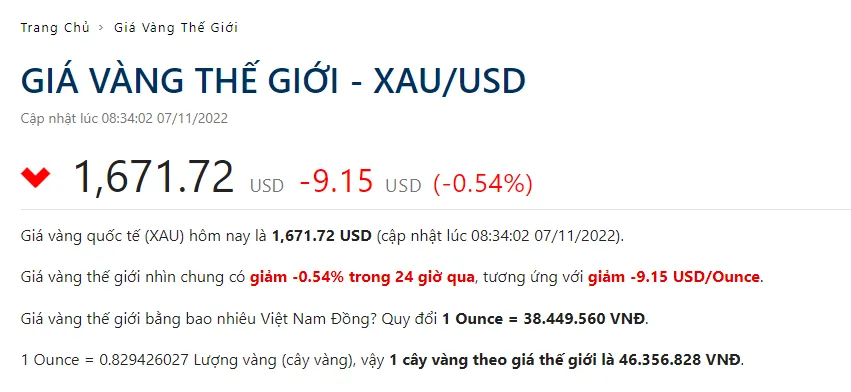 Trang Chủ > Giá Vàng Thế Giới

GIÁ VÀNG THẾ GIỚI - XAU/USD

Cập nhật lúc 08:34:02 07/11/2022

1,671.72 USD -9.15 USD (-0.54%)

Giá vàng quốc tế (XAU) hôm nay là 1,671.72 USD (cập nhật lúc 08:34:02 07/11/2022).

Giá vàng thế giới nhìn chung có giảm -0.54% trong 24 giờ qua, tương ứng với giảm -9.15 USD/Ounce.

Giá vàng thế giới bằng bao nhiêu Việt Nam Đồng? Quy đổi 1 Ounce = 38.449.560 VNĐ.

1 Ounce = 0.829426027 Lượng vàng (cây vàng), vậy 1 cây vàng theo giá thế giới là 46.356.828 VNĐ.